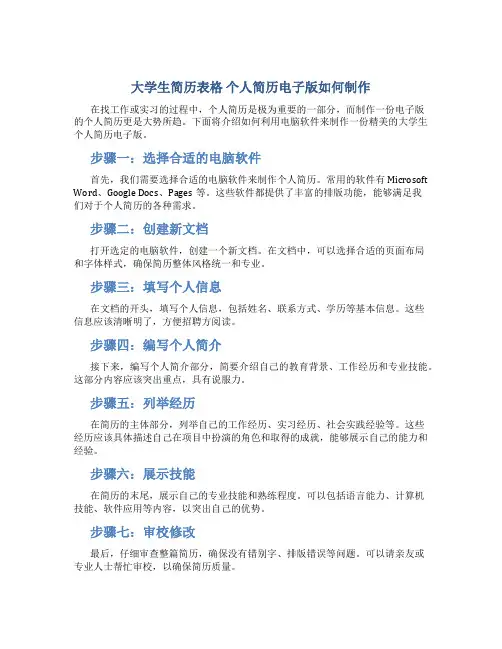 大学生简历表格 个人简历电子版如何制作

在找工作或实习的过程中，个人简历是极为重要的一部分，而制作一份电子版的个人简历更是大势所趋。下面将介绍如何利用电脑软件来制作一份精美的大学生个人简历电子版。

步骤一：选择合适的电脑软件

首先，我们需要选择合适的电脑软件来制作个人简历。常用的软件有 Microsoft Word、Google Docs、Pages 等。这些软件都提供了丰富的排版功能，能够满足我们对于个人简历的各种需求。

步骤二：创建新文档

打开选定的电脑软件，创建一个新文档。在文档中，可以选择合适的页面布局和字体样式，确保简历整体风格统一和专业。

步骤三：填写个人信息

在文档的开头，填写个人信息，包括姓名、联系方式、学历等基本信息。这些信息应该清晰明了，方便招聘方阅读。

步骤四：编写个人简介

接下来，编写个人简介部分，简要介绍自己的教育背景、工作经历和专业技能。这部分内容应该突出重点，具有说服力。

步骤五：列举经历

在简历的主体部分，列举自己的工作经历、实习经历、社会实践经验等。这些经历应该具体描述自己在项目中扮演的角色和取得的成就，能够展示自己的能力和经验。

步骤六：展示技能

在简历的末尾，展示自己的专业技能和熟练程度。可以包括语言能力、计算机技能、软件应用等内容，以突出自己的优势。

步骤七：审校修改

最后，仔细审查整篇简历，确保没有错别字、排版错误等问题。可以请亲友或专业人士帮忙审校，以确保简历质量。